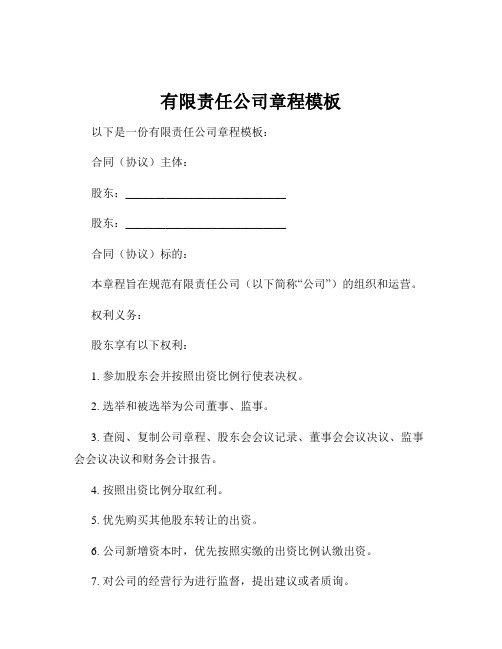 有限责任公司章程模板

以下是一份有限责任公司章程模板：

合同（协议）主体：

股东：____________________________

股东：____________________________

合同（协议）标的：

本章程旨在规范有限责任公司（以下简称“公司”）的组织和运营。

权利义务：

股东享有以下权利：

1. 参加股东会并按照出资比例行使表决权。

2. 选举和被选举为公司董事、监事。

3. 查阅、复制公司章程、股东会会议记录、董事会会议决议、监事会会议决议和财务会计报告。

4. 按照出资比例分取红利。

5. 优先购买其他股东转让的出资。

6. 公司新增资本时，优先按照实缴的出资比例认缴出资。

7. 对公司的经营行为进行监督，提出建议或者质询。